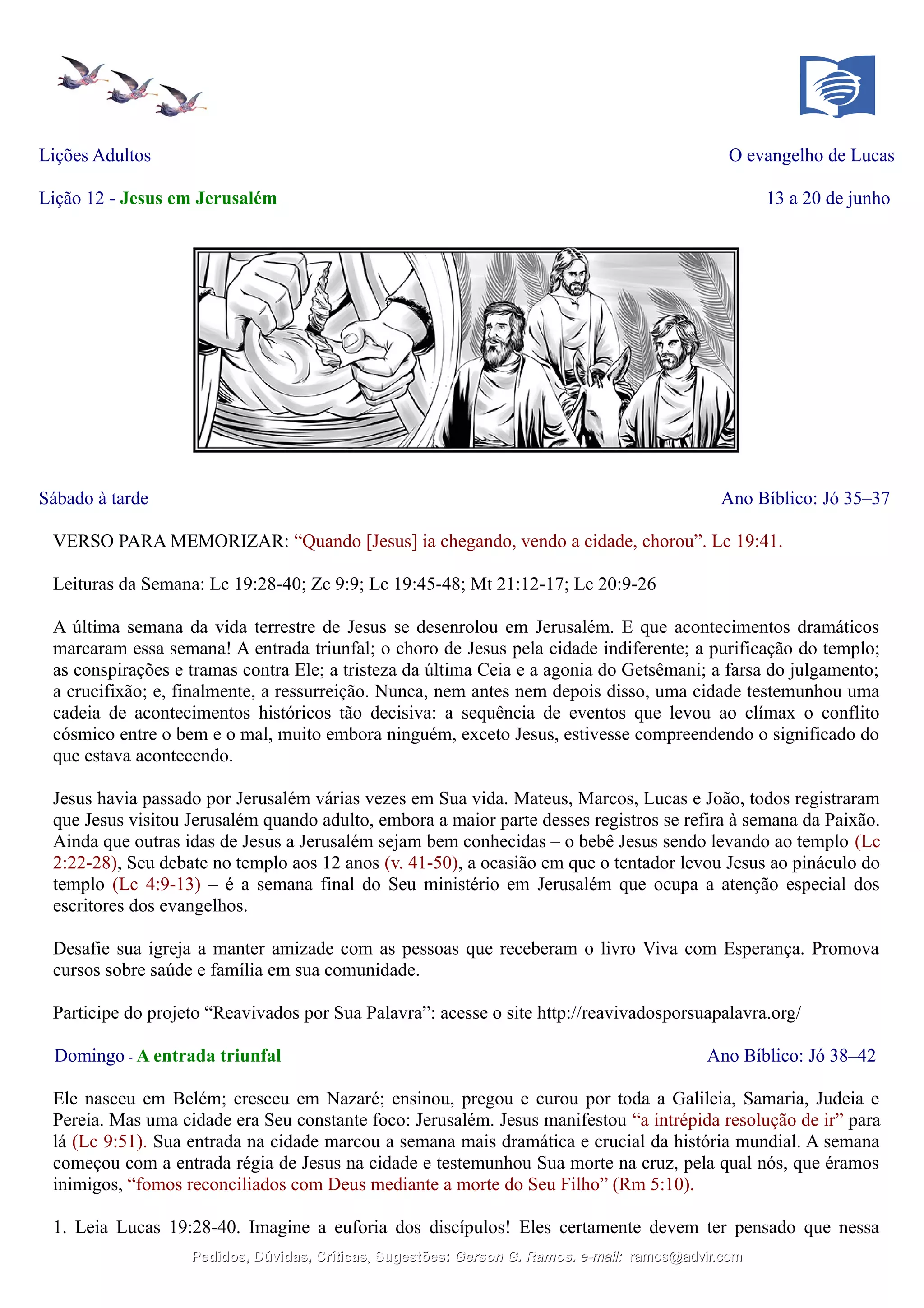 Lições Adultos

O evangelho de Lucas

Lição 12 - Jesus em Jerusalém

13 a 20 de junho

Sábado à tarde

Ano Bíblico: Jó 35–37

VERSO PARA MEMORIZAR: “Quando [Jesus] ia chegando, vendo a cidade, chorou”. Lc 19:41.

Leituras da Semana: Lc 19:28-40; Zc 9:9; Lc 19:45-48; Mt 21:12-17; Lc 20:9-26

A última semana da vida terrestre de Jesus se desenrolou em Jerusalém. E que acontecimentos dramáticos marcaram essa semana! A entrada triunfal; o choro de Jesus pela cidade indiferente; a purificação do templo; as conspirações e tramas contra Ele; a tristeza da última Ceia e a agonia do Getsêmani; a farsa do julgamento; a crucifixão; e, finalmente, a ressurreição. Nunca, nem antes nem depois disso, uma cidade testemunhou uma cadeia de acontecimentos históricos tão decisiva: a sequência de eventos que levou ao clímax o conflito cósmico entre o bem e o mal, muito embora ninguém, exceto Jesus, estivesse compreendendo o significado do que estava acontecendo.

Jesus havia passado por Jerusalém várias vezes em Sua vida. Mateus, Marcos, Lucas e João, todos registraram que Jesus visitou Jerusalém quando adulto, embora a maior parte desses registros se refira à semana da Paixão. Ainda que outras idas de Jesus a Jerusalém sejam bem conhecidas – o bebê Jesus sendo levando ao templo (Lc 2:22-28), Seu debate no templo aos 12 anos (v. 41-50), a ocasião em que o tentador levou Jesus ao pináculo do templo (Lc 4:9-13) – é a semana final do Seu ministério em Jerusalém que ocupa a atenção especial dos escritores dos evangelhos.

Desafie sua igreja a manter amizade com as pessoas que receberam o livro Viva com Esperança. Promova cursos sobre saúde e família em sua comunidade.

Participe do projeto “Reavivados por Sua Palavra”: acesse o site http://reavivadosporsuapalavra.org/

Domingo - A entrada triunfal

Ano Bíblico: Jó 38–42

Ele nasceu em Belém; cresceu em Nazaré; ensinou, pregou e curou por toda a Galileia, Samaria, Judeia e Pereia. Mas uma cidade era Seu constante foco: Jerusalém. Jesus manifestou “a intrépida resolução de ir” para lá (Lc 9:51). Sua entrada na cidade marcou a semana mais dramática e crucial da história mundial. A semana começou com a entrada régia de Jesus na cidade e testemunhou Sua morte na cruz, pela qual nós, que éramos inimigos, “fomos reconciliados com Deus mediante a morte do Seu Filho” (Rm 5:10).

1. Leia Lucas 19:28-40. Imagine a euforia dos discípulos! Eles certamente devem ter pensado que nessa

Pedidos, Dúvidas, Críticas, Sugestões: Gerson G. Ramos. e-mail: ramos@advir.com